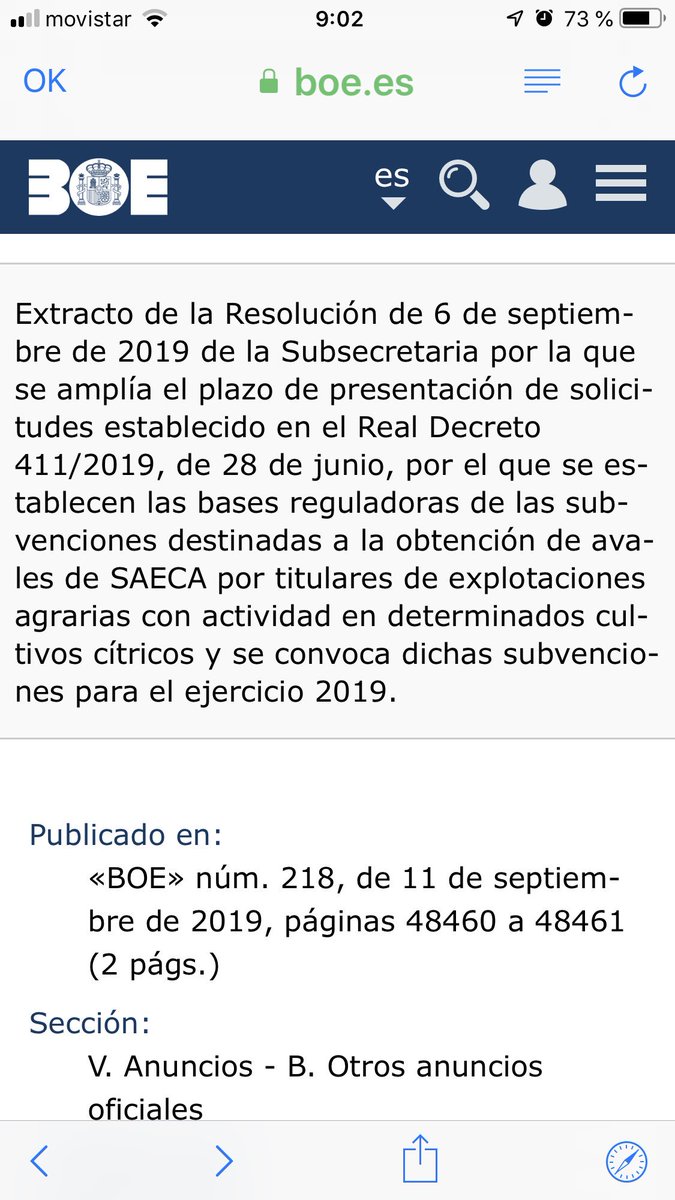 movistar 9:02 73 %

OK boe.es

BOE es

Extracto de la Resolución de 6 de septiembre de 2019 de la Subsecretaria por la que se amplía el plazo de presentación de solicitudes establecido en el Real Decreto 411/2019, de 28 de junio, por el que se establecen las bases reguladoras de las subvenciones destinadas a la obtención de avales de SAECA por titulares de explotaciones agrarias con actividad en determinados cultivos cítricos y se convoca dichas subvenciones para el ejercicio 2019.

Publicado en:
«BOE» núm. 218, de 11 de septiembre de 2019, páginas 48460 a 48461 (2 págs.)

Sección:
V. Anuncios - B. Otros anuncios oficiales